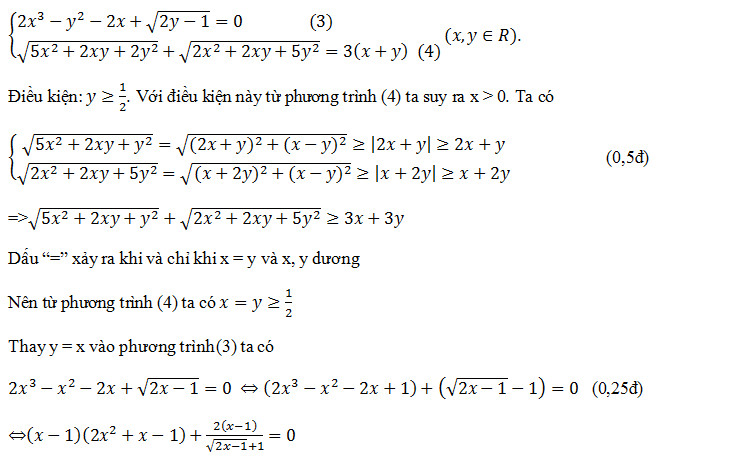 $\begin{cases} 2x^3 - y^2 - 2x + \sqrt{2y-1} = 0 & (3) \\ \sqrt{5x^2+2xy+2y^2} + \sqrt{2x^2+2xy+5y^2} = 3(x+y) & (4) \end{cases}$ $(x, y \in R)$.

Điều kiện: $y \geq \frac{1}{2}$. Với điều kiện này từ phương trình (4) ta suy ra x > 0. Ta có

$\begin{cases} \sqrt{5x^2+2xy+y^2} = \sqrt{(2x+y)^2+(x-y)^2} \geq |2x+y| \geq 2x+y \\ \sqrt{2x^2+2xy+5y^2} = \sqrt{(x+2y)^2+(x-y)^2} \geq |x+2y| \geq x+2y \end{cases}$ (0,5đ)

=>$\sqrt{5x^2+2xy+y^2} + \sqrt{2x^2+2xy+5y^2} \geq 3x+3y$

Dấu "=" xảy ra khi và chỉ khi x = y và x, y dương

Nên từ phương trình (4) ta có $x = y \geq \frac{1}{2}$

Thay y = x vào phương trình(3) ta có

$2x^3 - x^2 - 2x + \sqrt{2x-1} = 0 \Leftrightarrow (2x^3 - x^2 - 2x + 1) + (\sqrt{2x-1} - 1) = 0$ (0,25đ)

$\Leftrightarrow (x-1)(2x^2+x-1) + \frac{2(x-1)}{\sqrt{2x-1}+1} = 0$